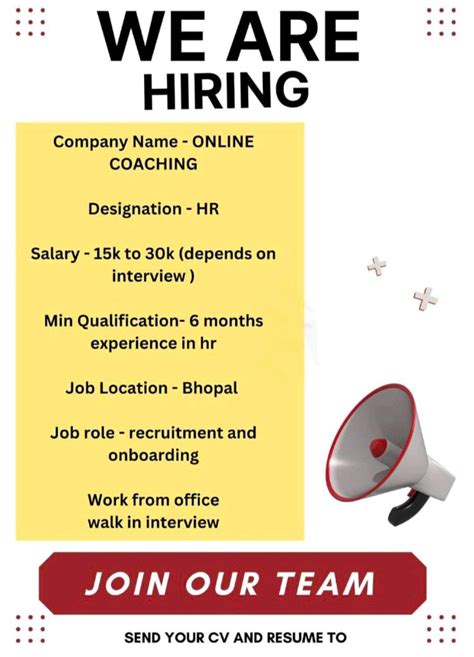 WE ARE
HIRING

Company Name - ONLINE COACHING

Designation - HR

Salary - 15k to 30k (depends on interview )

Min Qualification- 6 months experience in hr

Job Location - Bhopal

Job role - recruitment and onboarding

Work from office
walk in interview

JOIN OUR TEAM

SEND YOUR CV AND RESUME TO